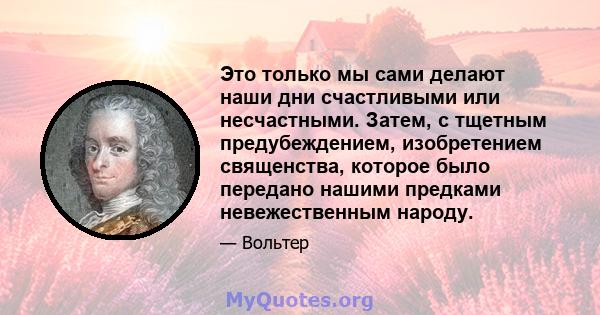 Это только мы сами делают наши дни счастливыми или несчастными. Затем, с тщетным предубеждением, изобретением священства, которое было передано нашими предками невежественным народу.

— Вольтер

MyQuotes.org